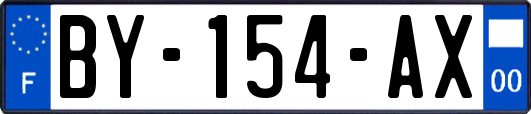 F
BY-154-AX
00